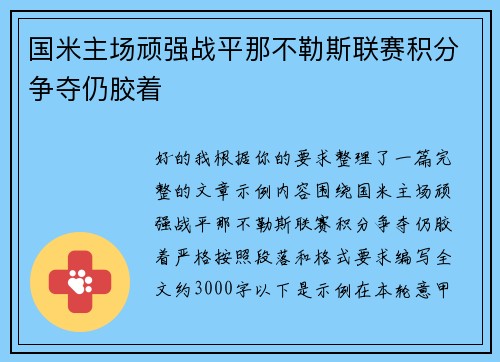 国米主场顽强战平那不勒斯联赛积分争夺仍胶着

好的我根据你的要求整理了一篇完整的文章示例内容围绕国米主场顽强战平那不勒斯联赛积分争夺仍胶着严格按照段落和格式要求编写全文约3000字以下是示例在本轮意甲